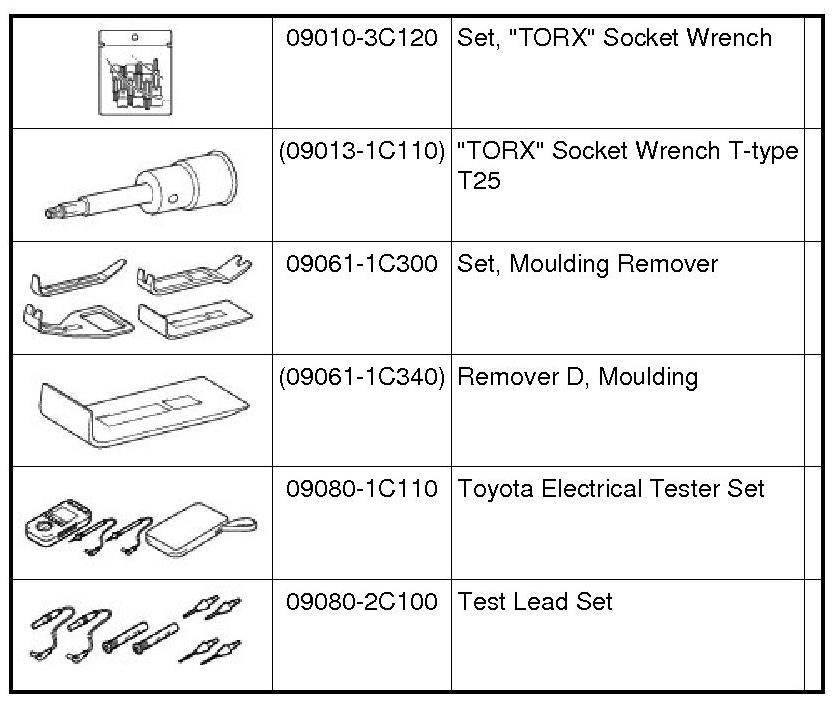 |  |  |  |  |
|---|---|---|---|
|  | 09010-3C120 | Set, "TORX" Socket Wrench |  |
|  | (09013-1C110) | "TORX" Socket Wrench T-type T25 |  |
|  | 09061-1C300 | Set, Moulding Remover |  |
|  | (09061-1C340) | Remover D, Moulding |  |
|  | 09080-1C110 | Toyota Electrical Tester Set |  |
|  | 09080-2C100 | Test Lead Set |  |